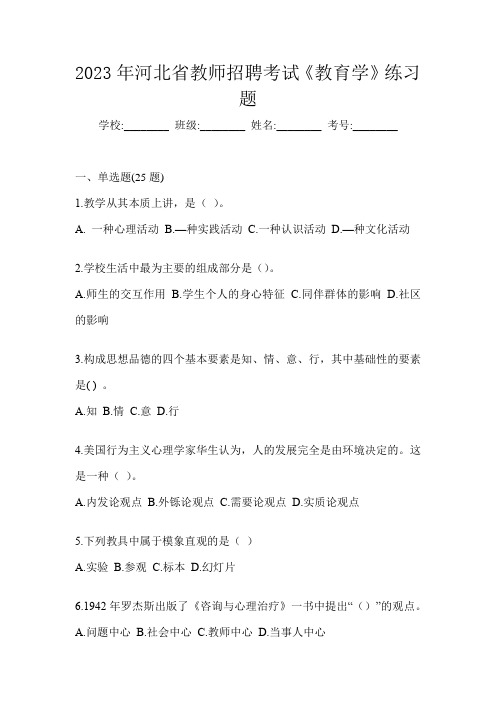 2023 年河北省教师招聘考试《教育学》练习题

学校:________ 班级:________ 姓名:________ 考号:________

一、单选题(25 题)

1.教学从其本质上讲，是（ ）。

A. 一种心理活动 B.—种实践活动 C.一种认识活动 D.—种文化活动

2.学校生活中最为主要的组成部分是（）。

A.师生的交互作用 B.学生个人的身心特征 C.同伴群体的影响 D.社区的影响

3.构成思想品德的四个基本要素是知、情、意、行，其中基础性的要素是( ) 。

A.知 B.情 C.意 D.行

4.美国行为主义心理学家华生认为，人的发展完全是由环境决定的。这是一种（ ）。

A.内发论观点 B.外铄论观点 C.需要论观点 D.实质论观点

5.下列教具中属于模象直观的是（ ）

A.实验 B.参观 C.标本 D.幻灯片

6.1942 年罗杰斯出版了《咨询与心理治疗》一书中提出“（）”的观点。

A.问题中心 B.社会中心 C.教师中心 D.当事人中心